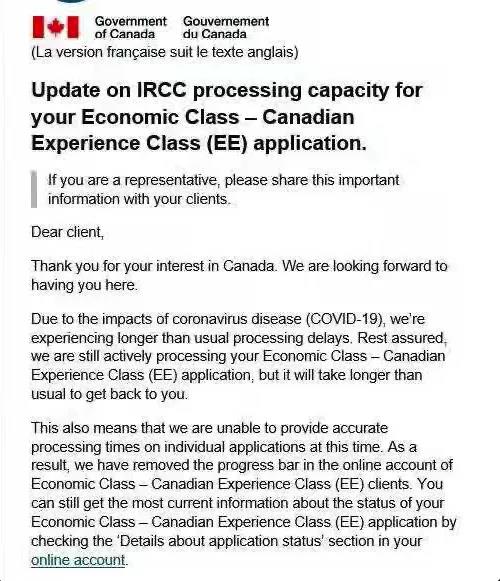 Government of Canada Gouvernement du Canada
(La version française suit le texte anglais)

Update on IRCC processing capacity for your Economic Class – Canadian Experience Class (EE) application.

If you are a representative, please share this important information with your clients.

Dear client,

Thank you for your interest in Canada. We are looking forward to having you here.

Due to the impacts of coronavirus disease (COVID-19), we're experiencing longer than usual processing delays. Rest assured, we are still actively processing your Economic Class – Canadian Experience Class (EE) application, but it will take longer than usual to get back to you.

This also means that we are unable to provide accurate processing times on individual applications at this time. As a result, we have removed the progress bar in the online account of Economic Class – Canadian Experience Class (EE) clients. You can still get the most current information about the status of your Economic Class – Canadian Experience Class (EE) application by checking the 'Details about application status' section in your online account.